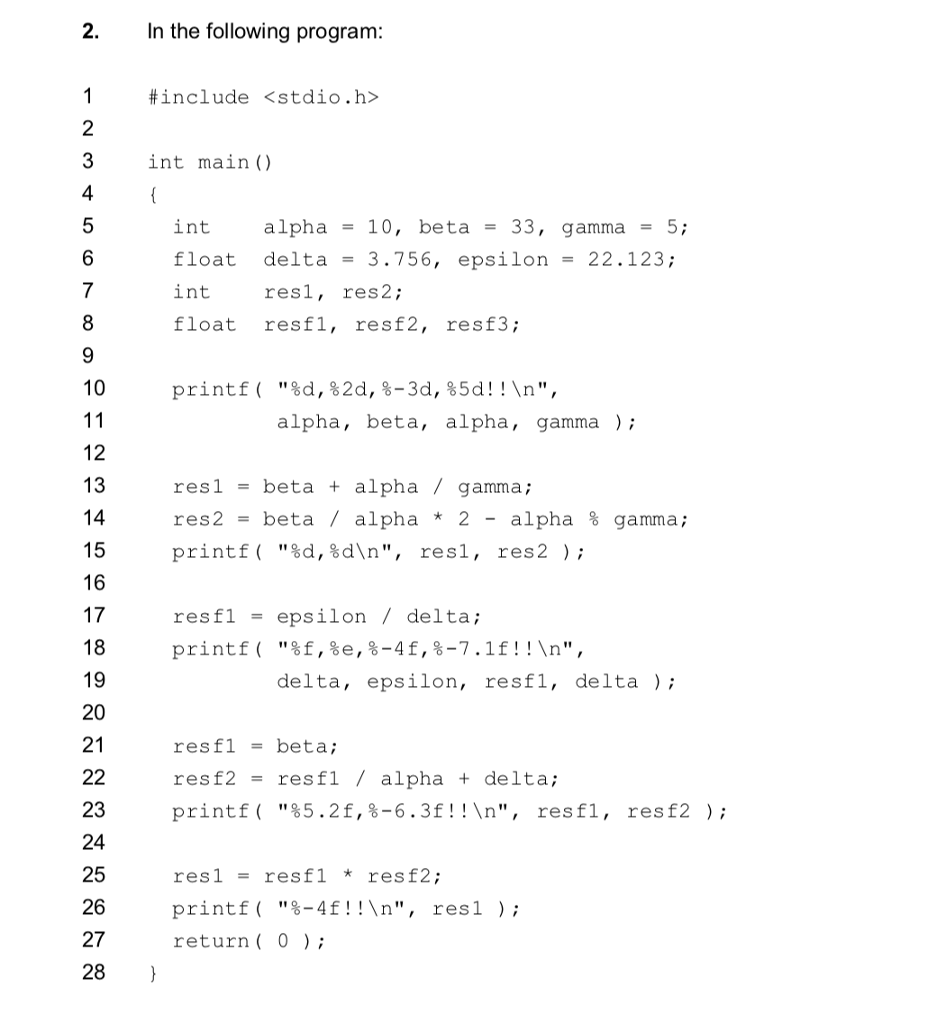 2. In the following program:

1 #include <stdio.h>
2
3 int main()
4 {
5 int alpha = 10, beta = 33, gamma = 5;
6 float delta = 3.756, epsilon = 22.123;
7 int res1, res2;
8 float resf1, resf2, resf3;
9
10 printf( "%d,%2d,%-3d,%5d!!\n",
11 alpha, beta, alpha, gamma );
12
13 res1 = beta + alpha / gamma;
14 res2 = beta / alpha * 2 - alpha % gamma;
15 printf( "%d,%d\n", res1, res2 );
16
17 resf1 = epsilon / delta;
18 printf( "%f,%e,%-4f,%-7.1f!!\n",
19 delta, epsilon, resf1, delta );
20
21 resf1 = beta;
22 resf2 = resf1 / alpha + delta;
23 printf( "%5.2f,%-6.3f!!\n", resf1, resf2 );
24
25 res1 = resf1 * resf2;
26 printf( "%-4f!!\n", res1 );
27 return( 0 );
28 }